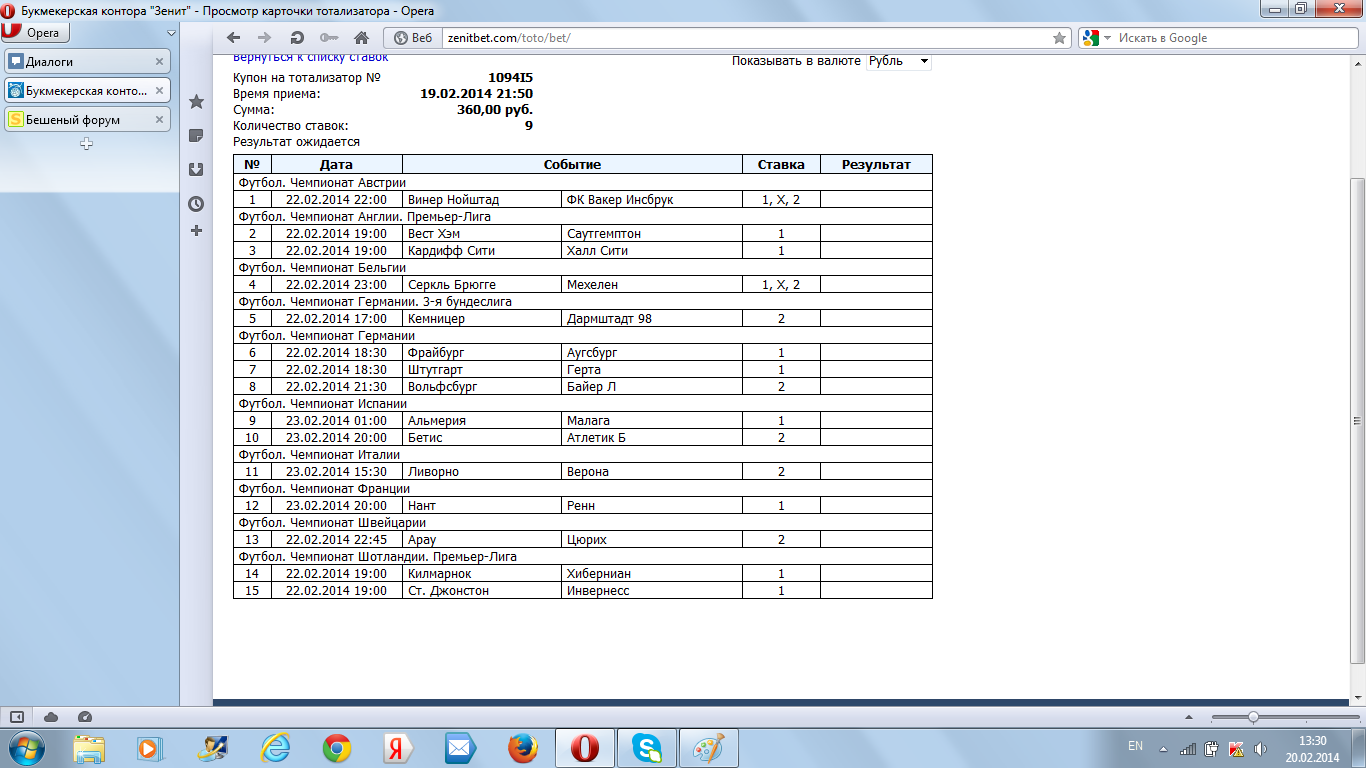 Букмекерская контора "Зенит" - Просмотр карточки тотализатора - Opera

Opera
Диалоги
Букмекерская конто...
Бешеный форум

Веб zenitbet.com/toto/bet/
Искать в Google

Вернуться к списку ставок
Показывать в валюте Рубль

Купон на тотализатор № 1094I5
Время приема: 19.02.2014 21:50
Сумма: 360,00 руб.
Количество ставок: 9
Результат ожидается

| № | Дата | Событие | | Ставка | Результат |
|---|---|---|---|---|---|
| Футбол. Чемпионат Австрии | | | | | |
| 1 | 22.02.2014 22:00 | Винер Нойштад | ФК Вакер Инсбрук | 1, X, 2 | |
| Футбол. Чемпионат Англии. Премьер-Лига | | | | | |
| 2 | 22.02.2014 19:00 | Вест Хэм | Саутгемптон | 1 | |
| 3 | 22.02.2014 19:00 | Кардифф Сити | Халл Сити | 1 | |
| Футбол. Чемпионат Бельгии | | | | | |
| 4 | 22.02.2014 23:00 | Серкль Брюгге | Мехелен | 1, X, 2 | |
| Футбол. Чемпионат Германии. 3-я бундеслига | | | | | |
| 5 | 22.02.2014 17:00 | Кемницер | Дармштадт 98 | 2 | |
| Футбол. Чемпионат Германии | | | | | |
| 6 | 22.02.2014 18:30 | Фрайбург | Аугсбург | 1 | |
| 7 | 22.02.2014 18:30 | Штутгарт | Герта | 1 | |
| 8 | 22.02.2014 21:30 | Вольфсбург | Байер Л | 2 | |
| Футбол. Чемпионат Испании | | | | | |
| 9 | 23.02.2014 01:00 | Альмерия | Малага | 1 | |
| 10 | 23.02.2014 20:00 | Бетис | Атлетик Б | 2 | |
| Футбол. Чемпионат Италии | | | | | |
| 11 | 23.02.2014 15:30 | Ливорно | Верона | 2 | |
| Футбол. Чемпионат Франции | | | | | |
| 12 | 23.02.2014 20:00 | Нант | Ренн | 1 | |
| Футбол. Чемпионат Швейцарии | | | | | |
| 13 | 22.02.2014 22:45 | Арау | Цюрих | 2 | |
| Футбол. Чемпионат Шотландии. Премьер-Лига | | | | | |
| 14 | 22.02.2014 19:00 | Килмарнок | Хиберниан | 1 | |
| 15 | 22.02.2014 19:00 | Ст. Джонстон | Инвернесс | 1 | |

EN 13:30 20.02.2014